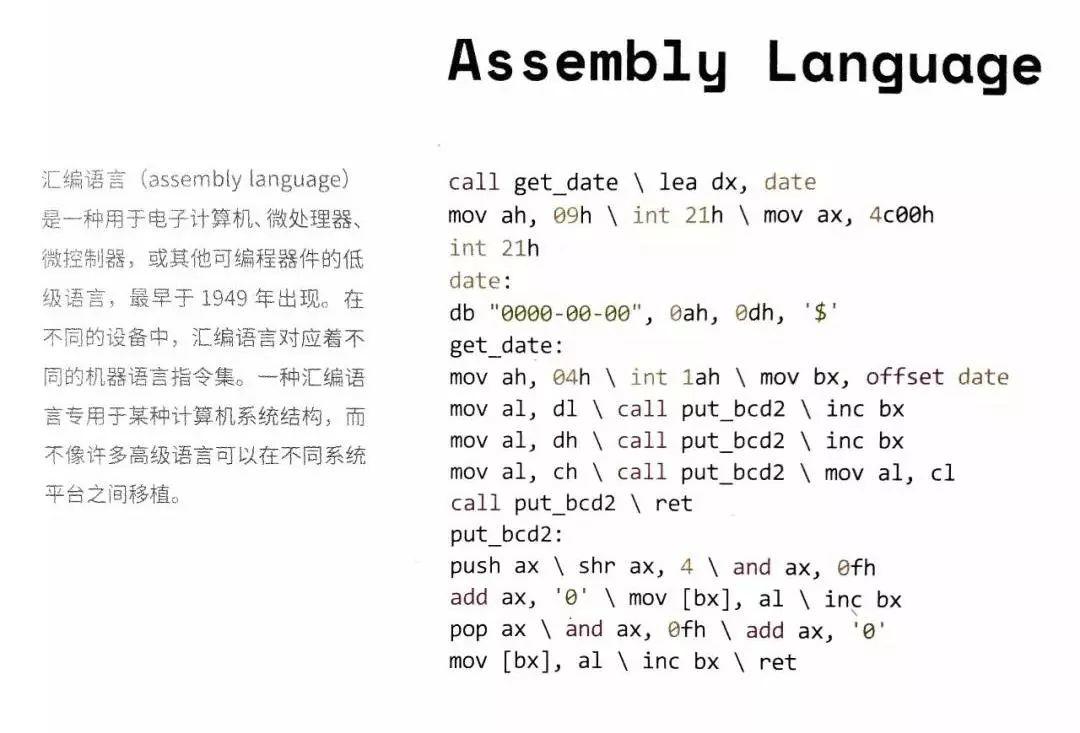 Assembly Language

汇编语言（assembly language）是一种用于电子计算机、微处理器、微控制器，或其他可编程器件的低级语言，最早于 1949 年出现。在不同的设备中，汇编语言对应着不同的机器语言指令集。一种汇编语言专用于某种计算机系统结构，而不像许多高级语言可以在不同系统平台之间移植。

call get_date \ lea dx, date
mov ah, 09h \ int 21h \ mov ax, 4c00h
int 21h
date:
db "0000-00-00", 0ah, 0dh, '$'
get_date:
mov ah, 04h \ int 1ah \ mov bx, offset date
mov al, dl \ call put_bcd2 \ inc bx
mov al, dh \ call put_bcd2 \ inc bx
mov al, ch \ call put_bcd2 \ mov al, cl
call put_bcd2 \ ret
put_bcd2:
push ax \ shr ax, 4 \ and ax, 0fh
add ax, '0' \ mov [bx], al \ inc bx
pop ax \ and ax, 0fh \ add ax, '0'
mov [bx], al \ inc bx \ ret